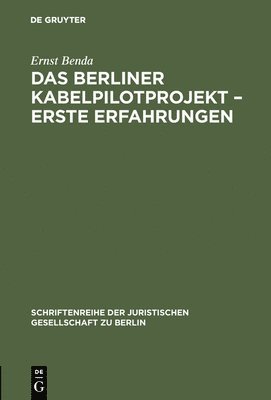 DE GRUYTER

Ernst Benda

DAS BERLINER KABELPILOTPROJEKT – ERSTE ERFAHRUNGEN

SCHRIFTENREIHE DER JURISTISCHEN GESELLSCHAFT ZU BERLIN

DE G